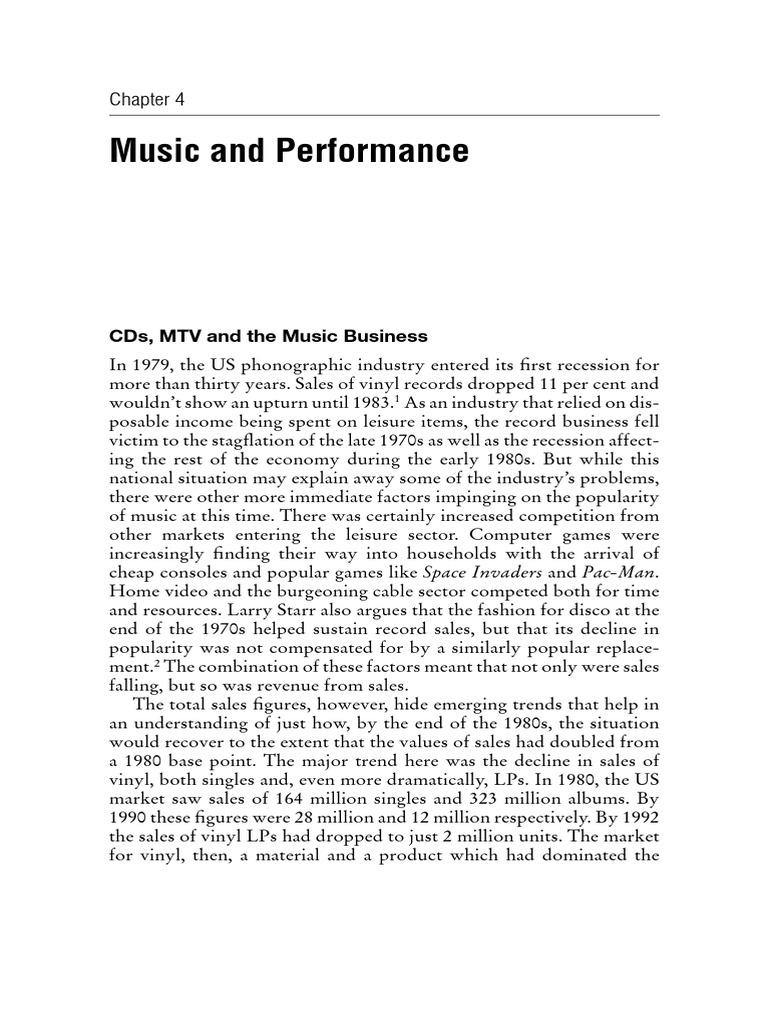 Chapter 4

Music and Performance

CDs, MTV and the Music Business

In 1979, the US phonographic industry entered its first recession for more than thirty years. Sales of vinyl records dropped 11 per cent and wouldn't show an upturn until 1983.$^1$ As an industry that relied on disposable income being spent on leisure items, the record business fell victim to the stagflation of the late 1970s as well as the recession affecting the rest of the economy during the early 1980s. But while this national situation may explain away some of the industry's problems, there were other more immediate factors impinging on the popularity of music at this time. There was certainly increased competition from other markets entering the leisure sector. Computer games were increasingly finding their way into households with the arrival of cheap consoles and popular games like Space Invaders and Pac-Man. Home video and the burgeoning cable sector competed both for time and resources. Larry Starr also argues that the fashion for disco at the end of the 1970s helped sustain record sales, but that its decline in popularity was not compensated for by a similarly popular replacement.$^2$ The combination of these factors meant that not only were sales falling, but so was revenue from sales.

The total sales figures, however, hide emerging trends that help in an understanding of just how, by the end of the 1980s, the situation would recover to the extent that the values of sales had doubled from a 1980 base point. The major trend here was the decline in sales of vinyl, both singles and, even more dramatically, LPs. In 1980, the US market saw sales of 164 million singles and 323 million albums. By 1990 these figures were 28 million and 12 million respectively. By 1992 the sales of vinyl LPs had dropped to just 2 million units. The market for vinyl, then, a material and a product which had dominated the